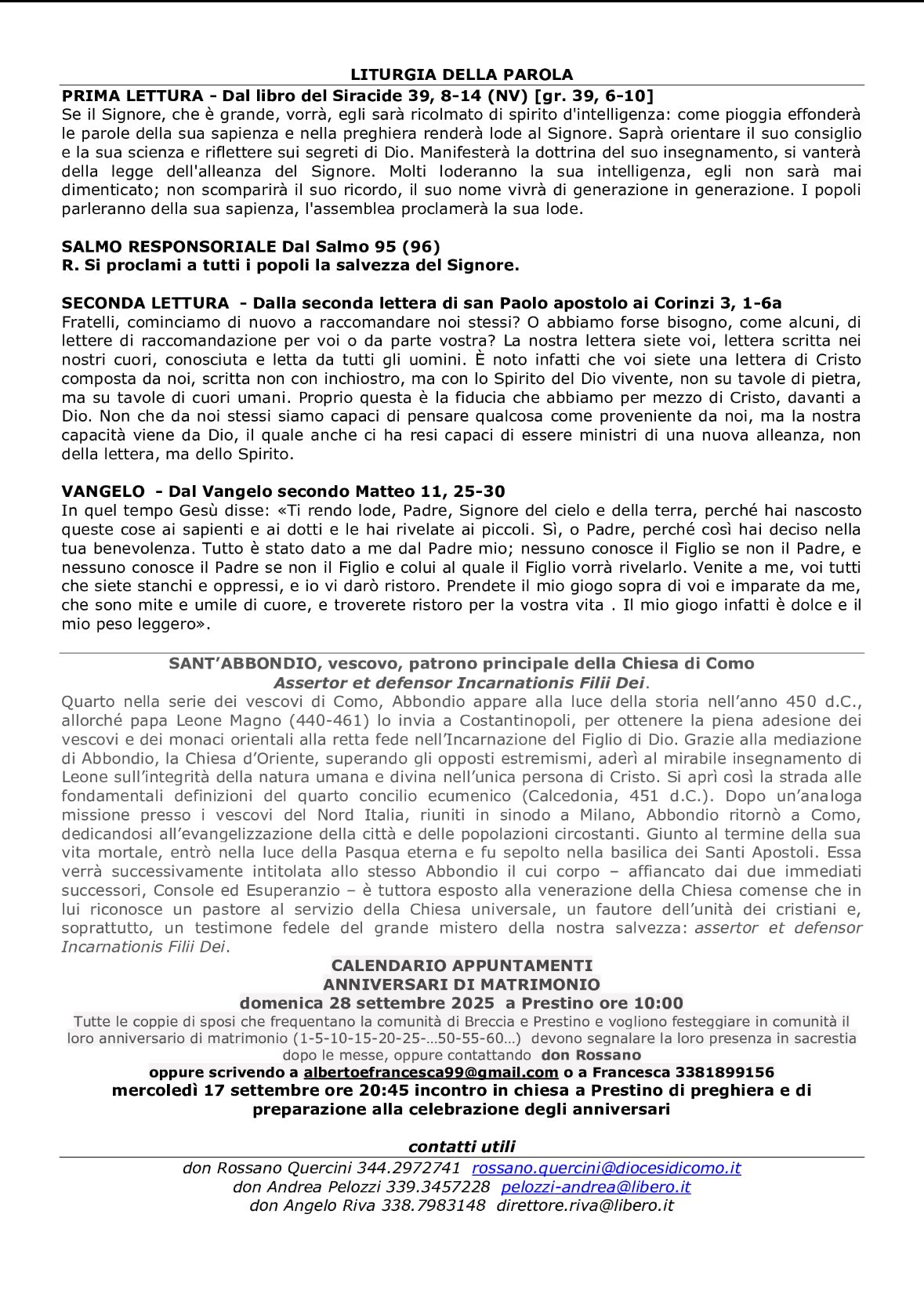 LITURGIA DELLA PAROLA

PRIMA LETTURA - Dal libro del Siracide 39, 8-14 (NV) [gr. 39, 6-10]
Se il Signore, che è grande, vorrà, egli sarà ricolmato di spirito d'intelligenza: come pioggia effonderà le parole della sua sapienza e nella preghiera renderà lode al Signore. Saprà orientare il suo consiglio e la sua scienza e riflettere sui segreti di Dio. Manifesterà la dottrina del suo insegnamento, si vanterà della legge dell'alleanza del Signore. Molti loderanno la sua intelligenza, egli non sarà mai dimenticato; non scomparirà il suo ricordo, il suo nome vivrà di generazione in generazione. I popoli parleranno della sua sapienza, l'assemblea proclamerà la sua lode.

SALMO RESPONSORIALE Dal Salmo 95 (96)
R. Si proclami a tutti i popoli la salvezza del Signore.

SECONDA LETTURA - Dalla seconda lettera di san Paolo apostolo ai Corinzi 3, 1-6a
Fratelli, cominciamo di nuovo a raccomandare noi stessi? O abbiamo forse bisogno, come alcuni, di lettere di raccomandazione per voi o da parte vostra? La nostra lettera siete voi, lettera scritta nei nostri cuori, conosciuta e letta da tutti gli uomini. È noto infatti che voi siete una lettera di Cristo composta da noi, scritta non con inchiostro, ma con lo Spirito del Dio vivente, non su tavole di pietra, ma su tavole di cuori umani. Proprio questa è la fiducia che abbiamo per mezzo di Cristo, davanti a Dio. Non che da noi stessi siamo capaci di pensare qualcosa come proveniente da noi, ma la nostra capacità viene da Dio, il quale anche ci ha resi capaci di essere ministri di una nuova alleanza, non della lettera, ma dello Spirito.

VANGELO - Dal Vangelo secondo Matteo 11, 25-30
In quel tempo Gesù disse: «Ti rendo lode, Padre, Signore del cielo e della terra, perché hai nascosto queste cose ai sapienti e ai dotti e le hai rivelate ai piccoli. Sì, o Padre, perché così hai deciso nella tua benevolenza. Tutto è stato dato a me dal Padre mio; nessuno conosce il Figlio se non il Padre, e nessuno conosce il Padre se non il Figlio e colui al quale il Figlio vorrà rivelarlo. Venite a me, voi tutti che siete stanchi e oppressi, e io vi darò ristoro. Prendete il mio giogo sopra di voi e imparate da me, che sono mite e umile di cuore, e troverete ristoro per la vostra vita . Il mio giogo infatti è dolce e il mio peso leggero».

SANT'ABBONDIO, vescovo, patrono principale della Chiesa di Como
Assertor et defensor Incarnationis Filii Dei.
Quarto nella serie dei vescovi di Como, Abbondio appare alla luce della storia nell'anno 450 d.C., allorché papa Leone Magno (440-461) lo invia a Costantinopoli, per ottenere la piena adesione dei vescovi e dei monaci orientali alla retta fede nell'Incarnazione del Figlio di Dio. Grazie alla mediazione di Abbondio, la Chiesa d'Oriente, superando gli opposti estremismi, aderì al mirabile insegnamento di Leone sull'integrità della natura umana e divina nell'unica persona di Cristo. Si aprì così la strada alle fondamentali definizioni del quarto concilio ecumenico (Calcedonia, 451 d.C.). Dopo un'analoga missione presso i vescovi del Nord Italia, riuniti in sinodo a Milano, Abbondio ritornò a Como, dedicandosi all'evangelizzazione della città e delle popolazioni circostanti. Giunto al termine della sua vita mortale, entrò nella luce della Pasqua eterna e fu sepolto nella basilica dei Santi Apostoli. Essa verrà successivamente intitolata allo stesso Abbondio il cui corpo – affiancato dai due immediati successori, Console ed Esuperanzio – è tuttora esposto alla venerazione della Chiesa comense che in lui riconosce un pastore al servizio della Chiesa universale, un fautore dell'unità dei cristiani e, soprattutto, un testimone fedele del grande mistero della nostra salvezza: assertor et defensor Incarnationis Filii Dei.

CALENDARIO APPUNTAMENTI
ANNIVERSARI DI MATRIMONIO
domenica 28 settembre 2025 a Prestino ore 10:00
Tutte le coppie di sposi che frequentano la comunità di Breccia e Prestino e vogliono festeggiare in comunità il loro anniversario di matrimonio (1-5-10-15-20-25-…50-55-60…) devono segnalare la loro presenza in sacrestia dopo le messe, oppure contattando don Rossano
oppure scrivendo a albertoefrancesca99@gmail.com o a Francesca 3381899156
mercoledì 17 settembre ore 20:45 incontro in chiesa a Prestino di preghiera e di preparazione alla celebrazione degli anniversari

contatti utili
don Rossano Quercini 344.2972741 rossano.quercini@diocesidicomo.it
don Andrea Pelozzi 339.3457228 pelozzi-andrea@libero.it
don Angelo Riva 338.7983148 direttore.riva@libero.it